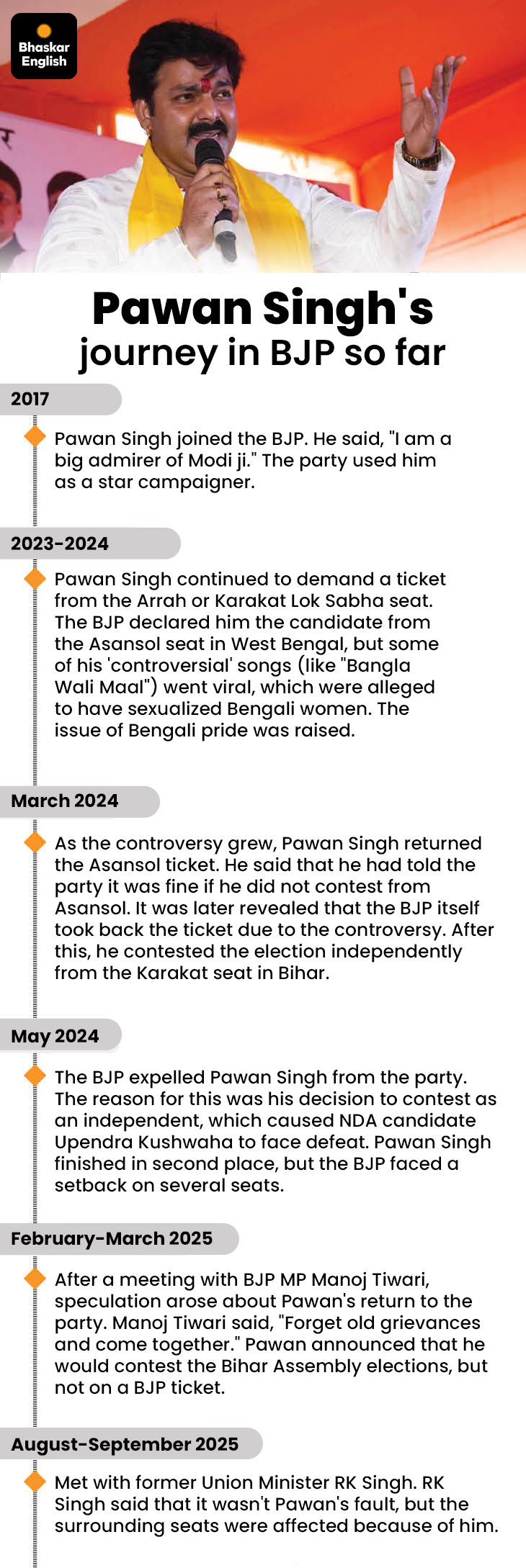 Bhaskar English

Pawan Singh's journey in BJP so far

2017

Pawan Singh joined the BJP. He said, "I am a big admirer of Modi ji." The party used him as a star campaigner.

2023-2024

Pawan Singh continued to demand a ticket from the Arrah or Karakat Lok Sabha seat. The BJP declared him the candidate from the Asansol seat in West Bengal, but some of his 'controversial' songs (like "Bangla Wali Maal") went viral, which were alleged to have sexualized Bengali women. The issue of Bengali pride was raised.

March 2024

As the controversy grew, Pawan Singh returned the Asansol ticket. He said that he had told the party it was fine if he did not contest from Asansol. It was later revealed that the BJP itself took back the ticket due to the controversy. After this, he contested the election independently from the Karakat seat in Bihar.

May 2024

The BJP expelled Pawan Singh from the party. The reason for this was his decision to contest as an independent, which caused NDA candidate Upendra Kushwaha to face defeat. Pawan Singh finished in second place, but the BJP faced a setback on several seats.

February-March 2025

After a meeting with BJP MP Manoj Tiwari, speculation arose about Pawan's return to the party. Manoj Tiwari said, "Forget old grievances and come together." Pawan announced that he would contest the Bihar Assembly elections, but not on a BJP ticket.

August-September 2025

Met with former Union Minister RK Singh. RK Singh said that it wasn't Pawan's fault, but the surrounding seats were affected because of him.